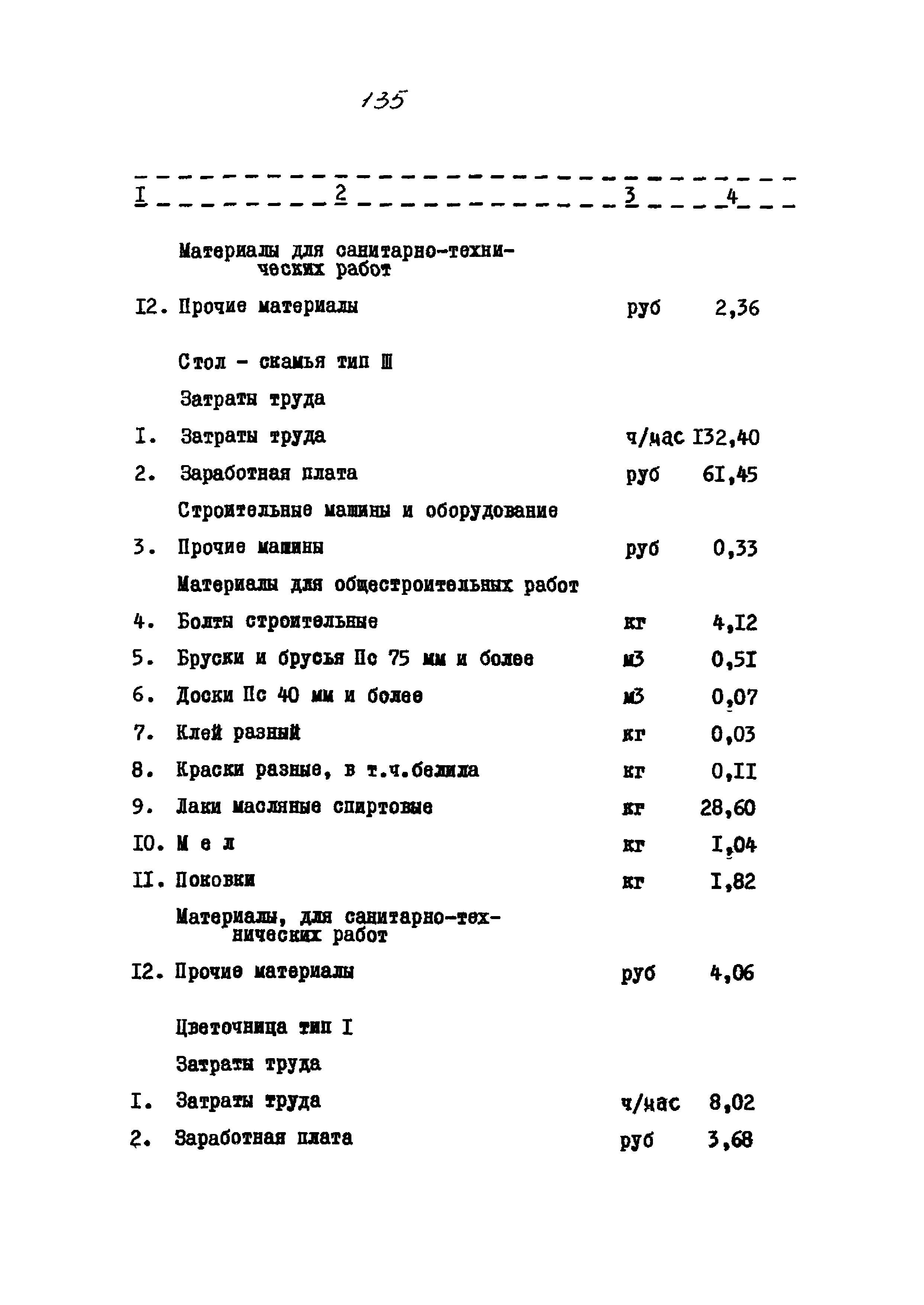 135

| I | 2 | 3 | 4 |
|---|---|---|---|
| | Материалы для санитарно-технических работ | | |
| I2. | Прочие материалы | руб | 2,36 |
| | Стол - скамья тип Ш | | |
| | Затраты труда | | |
| I. | Затраты труда | ч/час | I32,40 |
| 2. | Заработная плата | руб | 6I,45 |
| | Строительные машины и оборудование | | |
| 3. | Прочие машины | руб | 0,33 |
| | Материалы для общестроительных работ | | |
| 4. | Болты строительные | кг | 4,I2 |
| 5. | Бруски и брусья Пс 75 мм и более | м3 | 0,5I |
| 6. | Доски Пс 40 мм и более | м3 | 0,07 |
| 7. | Клей разный | кг | 0,03 |
| 8. | Краски разные, в т.ч.белила | кг | 0,II |
| 9. | Лаки масляные спиртовые | кг | 28,60 |
| I0. | М е л | кг | I,04 |
| II. | Поковки | кг | I,82 |
| | Материалы, для санитарно-технических работ | | |
| I2. | Прочие материалы | руб | 4,06 |
| | Цветочница тип I | | |
| | Затраты труда | | |
| I. | Затраты труда | ч/час | 8,02 |
| 2. | Заработная плата | руб | 3,68 |